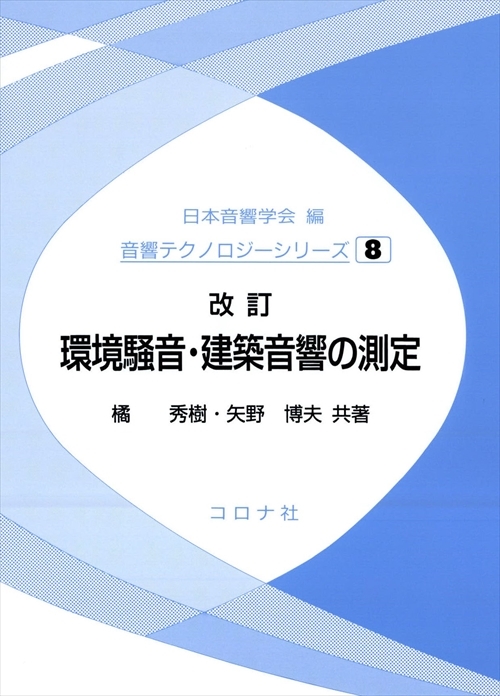 日本音響学会 編

音響テクノロジーシリーズ 8

改訂

環境騒音・建築音響の測定

橘 秀樹・矢野 博夫 共著

コロナ社